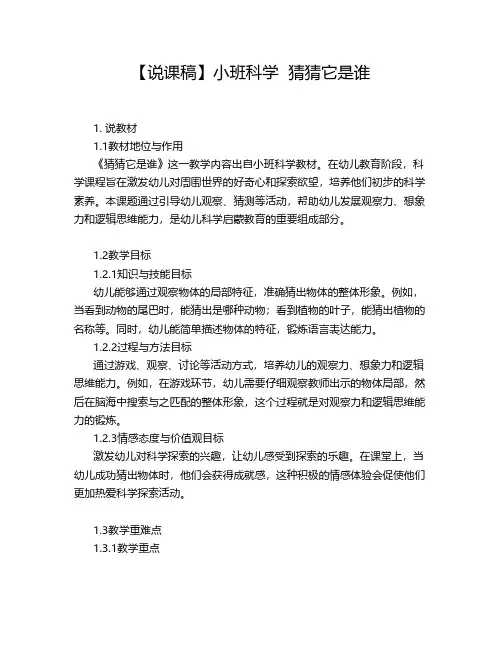 【说课稿】小班科学 猜猜它是谁

1. 说教材

1.1教材地位与作用

《猜猜它是谁》这一教学内容出自小班科学教材。在幼儿教育阶段，科学课程旨在激发幼儿对周围世界的好奇心和探索欲望，培养他们初步的科学素养。本课题通过引导幼儿观察、猜测等活动，帮助幼儿发展观察力、想象力和逻辑思维能力，是幼儿科学启蒙教育的重要组成部分。

1.2教学目标

1.2.1知识与技能目标

幼儿能够通过观察物体的局部特征，准确猜出物体的整体形象。例如，当看到动物的尾巴时，能猜出是哪种动物；看到植物的叶子，能猜出植物的名称等。同时，幼儿能简单描述物体的特征，锻炼语言表达能力。

1.2.2过程与方法目标

通过游戏、观察、讨论等活动方式，培养幼儿的观察力、想象力和逻辑思维能力。例如，在游戏环节，幼儿需要仔细观察教师出示的物体局部，然后在脑海中搜索与之匹配的整体形象，这个过程就是对观察力和逻辑思维能力的锻炼。

1.2.3情感态度与价值观目标

激发幼儿对科学探索的兴趣，让幼儿感受到探索的乐趣。在课堂上，当幼儿成功猜出物体时，他们会获得成就感，这种积极的情感体验会促使他们更加热爱科学探索活动。

1.3教学重难点

1.3.1教学重点